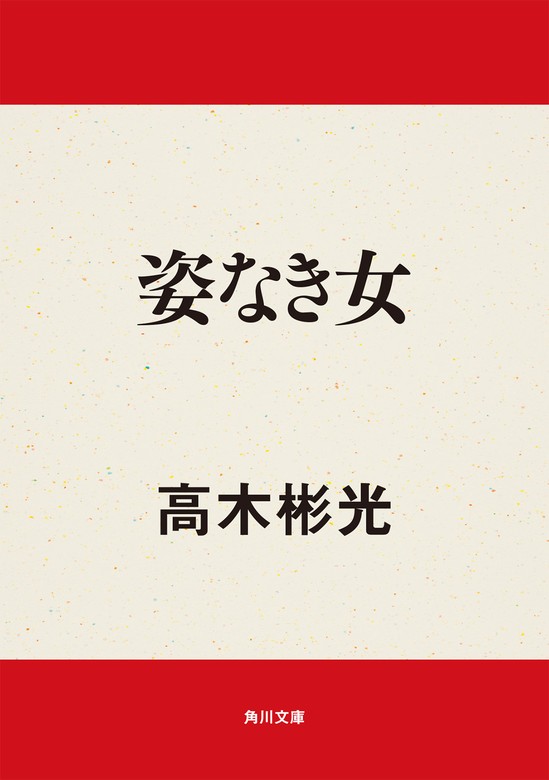 姿なき女

高木彬光

角川文庫